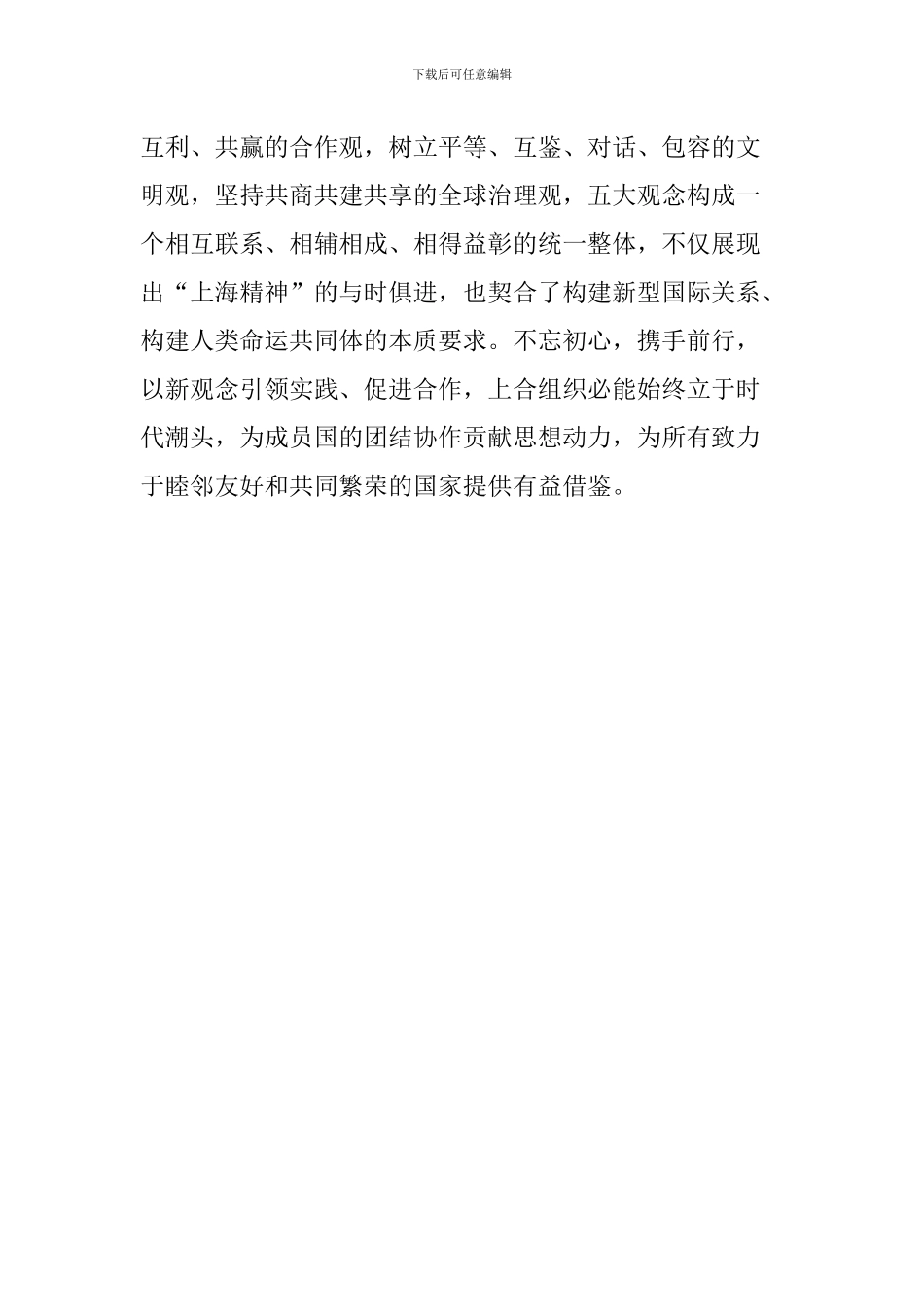 下载后可任意编辑

互利、共赢的合作观，树立平等、互鉴、对话、包容的文明观，坚持共商共建共享的全球治理观，五大观念构成一个相互联系、相辅相成、相得益彰的统一整体，不仅展现出“上海精神”的与时俱进，也契合了构建新型国际关系、构建人类命运共同体的本质要求。不忘初心，携手前行，以新观念引领实践、促进合作，上合组织必能始终立于时代潮头，为成员国的团结协作贡献思想动力，为所有致力于睦邻友好和共同繁荣的国家提供有益借鉴。